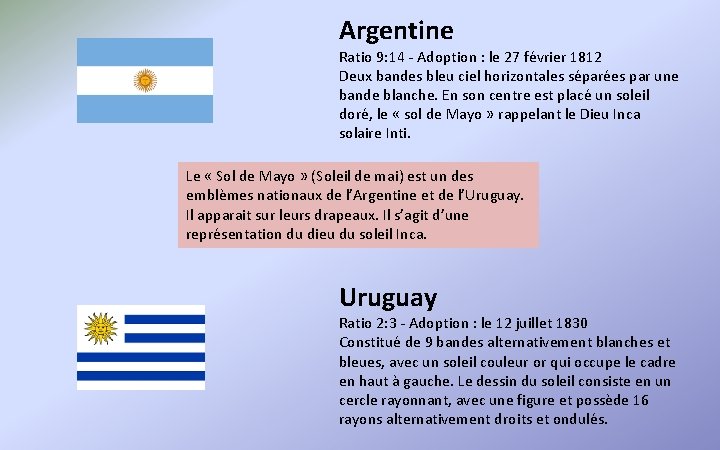 Argentine

Ratio 9:14 - Adoption : le 27 février 1812
Deux bandes bleu ciel horizontales séparées par une bande blanche. En son centre est placé un soleil doré, le « sol de Mayo » rappelant le Dieu Inca solaire Inti.

Le « Sol de Mayo » (Soleil de mai) est un des emblèmes nationaux de l'Argentine et de l'Uruguay. Il apparait sur leurs drapeaux. Il s'agit d'une représentation du dieu du soleil Inca.

Uruguay

Ratio 2:3 - Adoption : le 12 juillet 1830
Constitué de 9 bandes alternativement blanches et bleues, avec un soleil couleur or qui occupe le cadre en haut à gauche. Le dessin du soleil consiste en un cercle rayonnant, avec une figure et possède 16 rayons alternativement droits et ondulés.